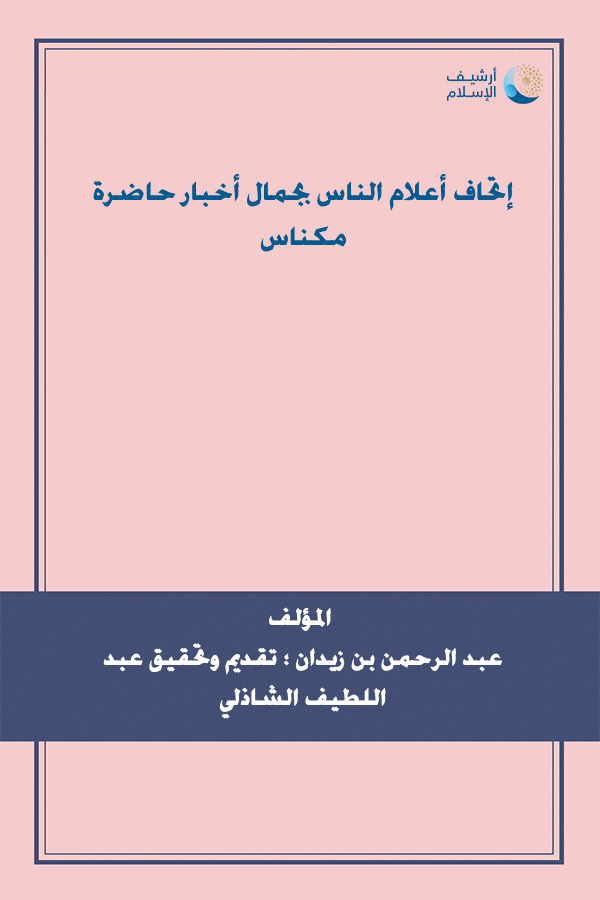 أرشيف الإسلام

إتحاف أعلام الناس بجمال أخبار حاضرة مكناس

المؤلف

عبد الرحمن بن زيدان ؛ تقديم وتحقيق عبد اللطيف الشاذلي